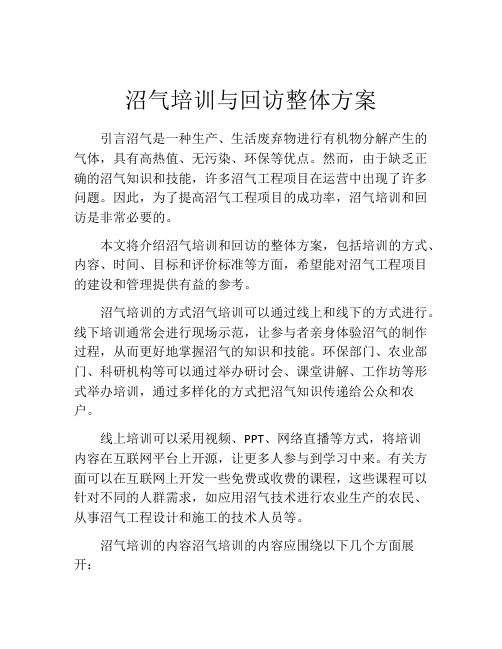 沼气培训与回访整体方案

引言沼气是一种生产、生活废弃物进行有机物分解产生的气体，具有高热值、无污染、环保等优点。然而，由于缺乏正确的沼气知识和技能，许多沼气工程项目在运营中出现了许多问题。因此，为了提高沼气工程项目的成功率，沼气培训和回访是非常必要的。

本文将介绍沼气培训和回访的整体方案，包括培训的方式、内容、时间、目标和评价标准等方面，希望能对沼气工程项目的建设和管理提供有益的参考。

沼气培训的方式沼气培训可以通过线上和线下的方式进行。线下培训通常会进行现场示范，让参与者亲身体验沼气的制作过程，从而更好地掌握沼气的知识和技能。环保部门、农业部门、科研机构等可以通过举办研讨会、课堂讲解、工作坊等形式举办培训，通过多样化的方式把沼气知识传递给公众和农户。

线上培训可以采用视频、PPT、网络直播等方式，将培训内容在互联网平台上开源，让更多人参与到学习中来。有关方面可以在互联网上开发一些免费或收费的课程，这些课程可以针对不同的人群需求，如应用沼气技术进行农业生产的农民、从事沼气工程设计和施工的技术人员等。

沼气培训的内容沼气培训的内容应围绕以下几个方面展开：